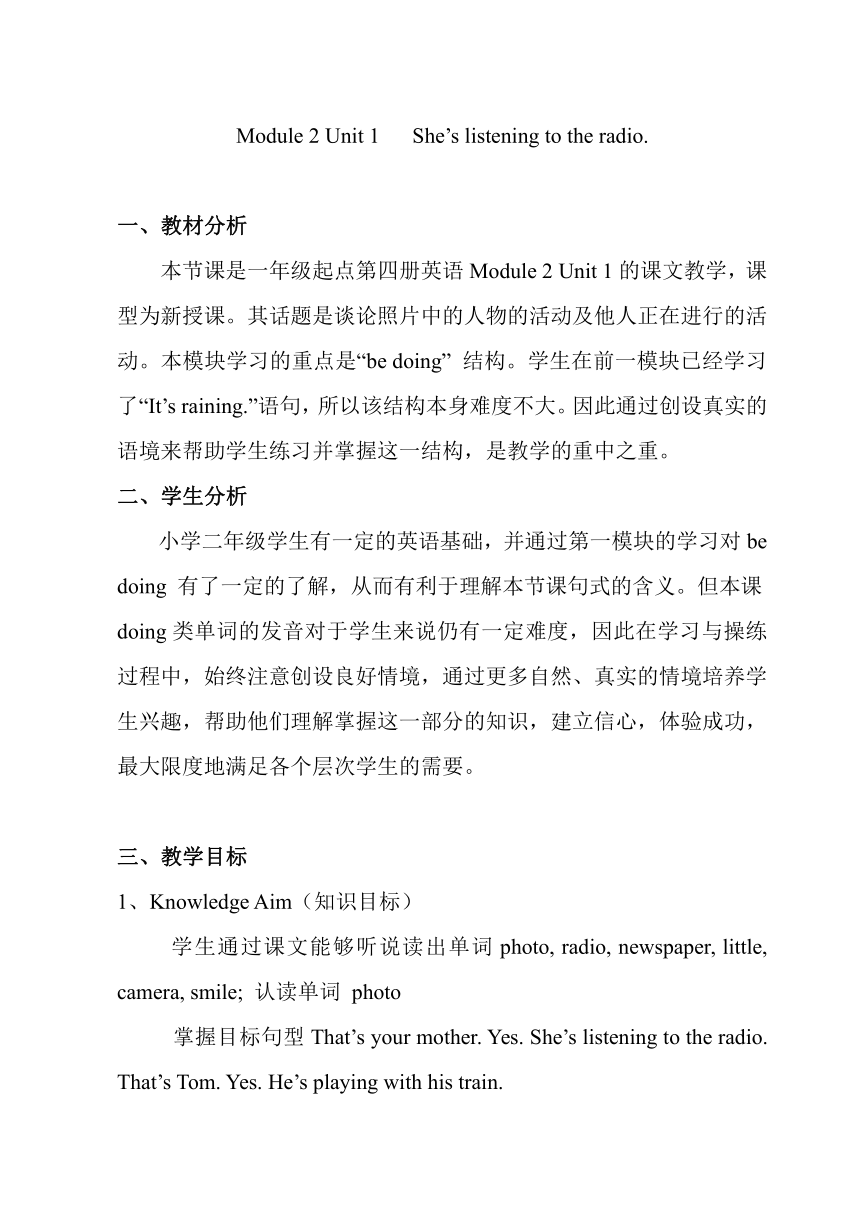 Module 2 Unit 1　　She’s listening to the radio.

一、教材分析

本节课是一年级起点第四册英语 Module 2 Unit 1 的课文教学，课型为新授课。其话题是谈论照片中的人物的活动及他人正在进行的活动。本模块学习的重点是“be doing” 结构。学生在前一模块已经学习了“It’s raining.”语句，所以该结构本身难度不大。因此通过创设真实的语境来帮助学生练习并掌握这一结构，是教学的重中之重。

二、学生分析

小学二年级学生有一定的英语基础，并通过第一模块的学习对 be doing 有了一定的了解，从而有利于理解本节课句式的含义。但本课 doing 类单词的发音对于学生来说仍有一定难度，因此在学习与操练过程中，始终注意创设良好情境，通过更多自然、真实的情境培养学生兴趣，帮助他们理解掌握这一部分的知识，建立信心，体验成功，最大限度地满足各个层次学生的需要。

三、教学目标

1、Knowledge Aim（知识目标）

学生通过课文能够听说读出单词 photo, radio, newspaper, little, camera, smile; 认读单词 photo

掌握目标句型 That’s your mother. Yes. She’s listening to the radio. That’s Tom. Yes. He’s playing with his train.